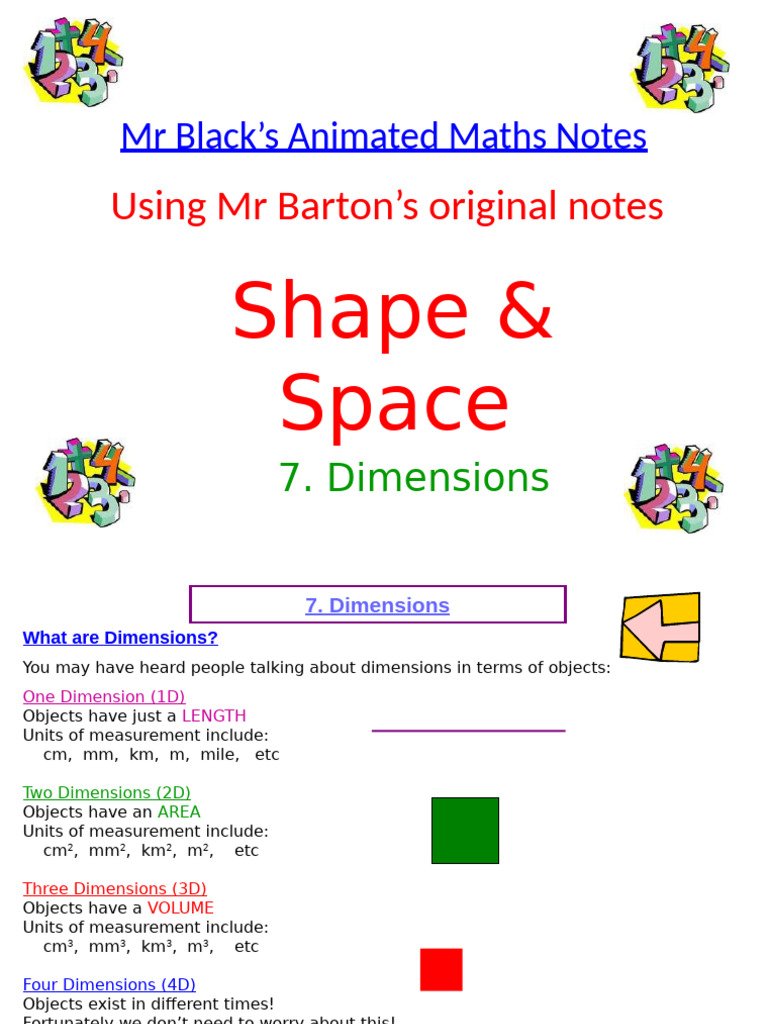 Mr Black's Animated Maths Notes

Using Mr Barton's original notes

Shape & Space

7. Dimensions

7. Dimensions

What are Dimensions?

You may have heard people talking about dimensions in terms of objects:

One Dimension (1D)
Objects have just a LENGTH
Units of measurement include:
cm, mm, km, m, mile, etc

Two Dimensions (2D)
Objects have an AREA
Units of measurement include:
$cm^2$, $mm^2$, $km^2$, $m^2$, etc

Three Dimensions (3D)
Objects have a VOLUME
Units of measurement include:
$cm^3$, $mm^3$, $km^3$, $m^3$, etc

Four Dimensions (4D)
Objects exist in different times!
Fortunately we don't need to worry about this!